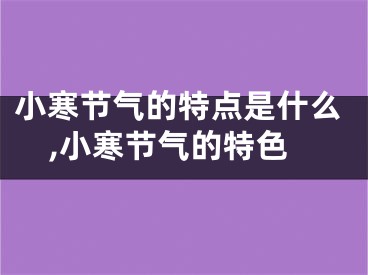 小寒节气的特点是什么,小寒节气的特色